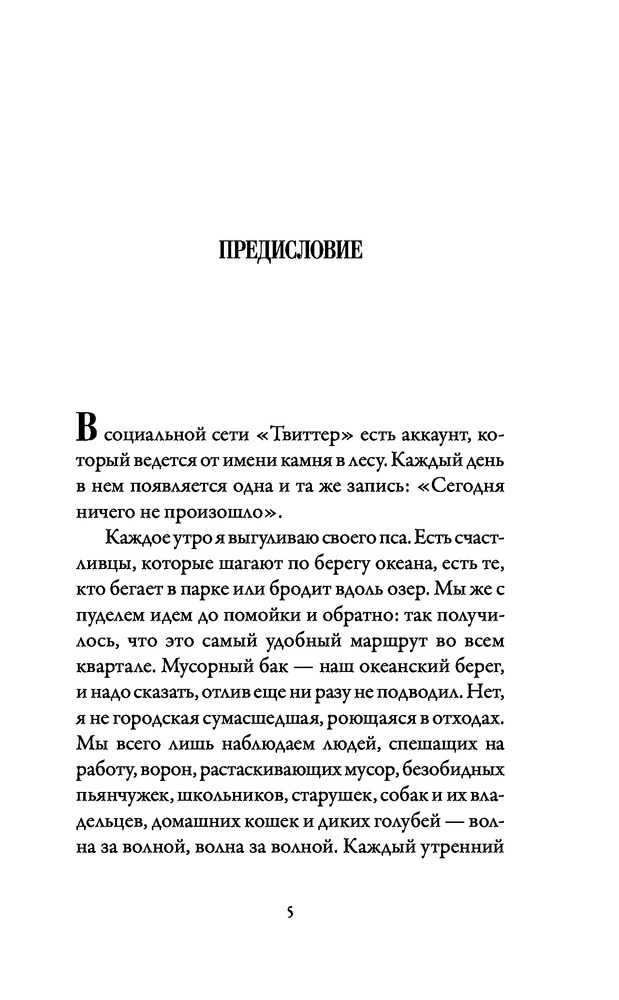 ПРЕДИСЛОВИЕ

В социальной сети «Твиттер» есть аккаунт, который ведется от имени камня в лесу. Каждый день в нем появляется одна и та же запись: «Сегодня ничего не произошло».

Каждое утро я выгуливаю своего пса. Есть счастливцы, которые шагают по берегу океана, есть те, кто бегает в парке или бродит вдоль озер. Мы же с пуделем идем до помойки и обратно: так получилось, что это самый удобный маршрут во всем квартале. Мусорный бак — наш океанский берег, и надо сказать, отлив еще ни разу не подводил. Нет, я не городская сумасшедшая, роющаяся в отходах. Мы всего лишь наблюдаем людей, спешащих на работу, ворон, растаскивающих мусор, безобидных пьянчужек, школьников, старушек, собак и их владельцев, домашних кошек и диких голубей — волна за волной, волна за волной. Каждый утренний

5